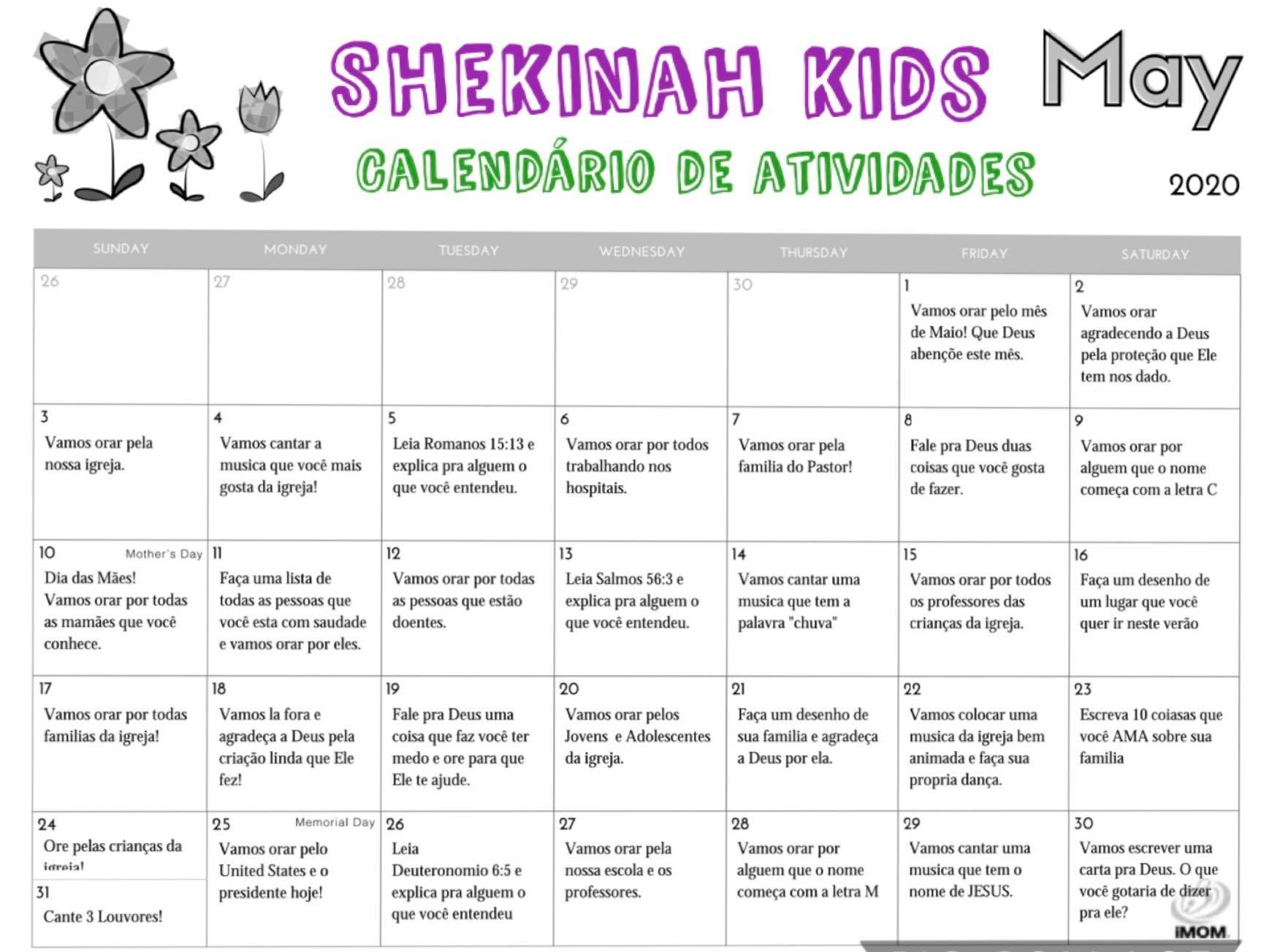 SHEKINAH KIDS

May

CALENDÁRIO DE ATIVIDADES

2020

| SUNDAY | MONDAY | TUESDAY | WEDNESDAY | THURSDAY | FRIDAY | SATURDAY |
|---|---|---|---|---|---|---|
| 26 | 27 | 28 | 29 | 30 | 1 Vamos orar pelo mês de Maio! Que Deus abençõe este mês. | 2 Vamos orar agradecendo a Deus pela proteção que Ele tem nos dado. |
| 3 Vamos orar pela nossa igreja. | 4 Vamos cantar a musica que você mais gosta da igreja! | 5 Leia Romanos 15:13 e explica pra alguem o que você entendeu. | 6 Vamos orar por todos trabalhando nos hospitais. | 7 Vamos orar pela familia do Pastor! | 8 Fale pra Deus duas coisas que você gosta de fazer. | 9 Vamos orar por alguem que o nome começa com a letra C |
| 10 Mother's Day Dia das Mães! Vamos orar por todas as mamães que você conhece. | 11 Faça uma lista de todas as pessoas que você esta com saudade e vamos orar por eles. | 12 Vamos orar por todas as pessoas que estão doentes. | 13 Leia Salmos 56:3 e explica pra alguem o que você entendeu. | 14 Vamos cantar uma musica que tem a palavra "chuva" | 15 Vamos orar por todos os professores das crianças da igreja. | 16 Faça um desenho de um lugar que você quer ir neste verão |
| 17 Vamos orar por todas familias da igreja! | 18 Vamos la fora e agradeça a Deus pela criação linda que Ele fez! | 19 Fale pra Deus uma coisa que faz você ter medo e ore para que Ele te ajude. | 20 Vamos orar pelos Jovens e Adolescentes da igreja. | 21 Faça um desenho de sua familia e agradeça a Deus por ela. | 22 Vamos colocar uma musica da igreja bem animada e faça sua propria dança. | 23 Escreva 10 coiasas que você AMA sobre sua familia |
| 24 Ore pelas crianças da igreja! 31 Cante 3 Louvores! | 25 Memorial Day Vamos orar pelo United States e o presidente hoje! | 26 Leia Deuteronomio 6:5 e explica pra alguem o que você entendeu | 27 Vamos orar pela nossa escola e os professores. | 28 Vamos orar por alguem que o nome começa com a letra M | 29 Vamos cantar uma musica que tem o nome de JESUS. | 30 Vamos escrever uma carta pra Deus. O que você gotaria de dizer pra ele? |

IMOM